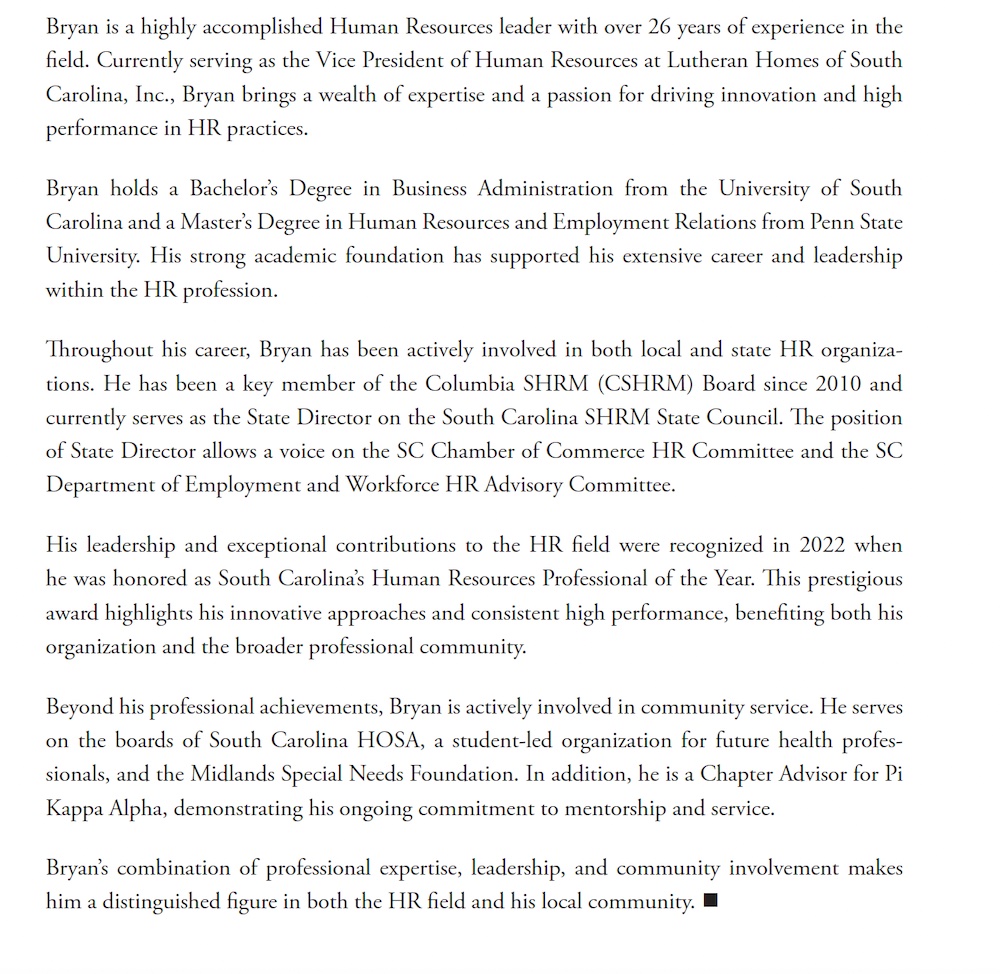 Bryan is a highly accomplished Human Resources leader with over 26 years of experience in the field. Currently serving as the Vice President of Human Resources at Lutheran Homes of South Carolina, Inc., Bryan brings a wealth of expertise and a passion for driving innovation and high performance in HR practices.

Bryan holds a Bachelor's Degree in Business Administration from the University of South Carolina and a Master's Degree in Human Resources and Employment Relations from Penn State University. His strong academic foundation has supported his extensive career and leadership within the HR profession.

Throughout his career, Bryan has been actively involved in both local and state HR organizations. He has been a key member of the Columbia SHRM (CSHRM) Board since 2010 and currently serves as the State Director on the South Carolina SHRM State Council. The position of State Director allows a voice on the SC Chamber of Commerce HR Committee and the SC Department of Employment and Workforce HR Advisory Committee.

His leadership and exceptional contributions to the HR field were recognized in 2022 when he was honored as South Carolina's Human Resources Professional of the Year. This prestigious award highlights his innovative approaches and consistent high performance, benefiting both his organization and the broader professional community.

Beyond his professional achievements, Bryan is actively involved in community service. He serves on the boards of South Carolina HOSA, a student-led organization for future health professionals, and the Midlands Special Needs Foundation. In addition, he is a Chapter Advisor for Pi Kappa Alpha, demonstrating his ongoing commitment to mentorship and service.

Bryan's combination of professional expertise, leadership, and community involvement makes him a distinguished figure in both the HR field and his local community. ■